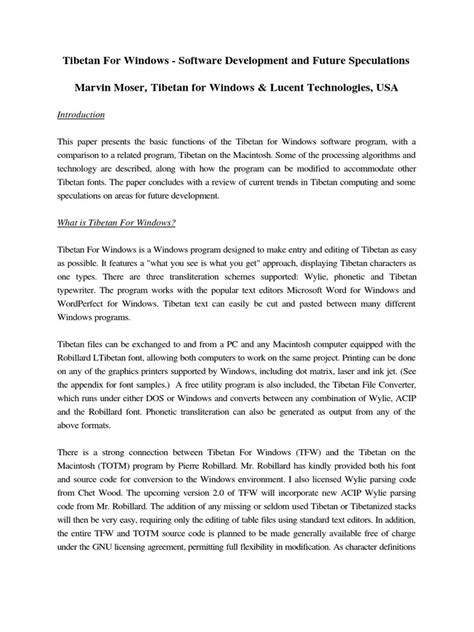 Tibetan For Windows - Software Development and Future Speculations

Marvin Moser, Tibetan for Windows & Lucent Technologies, USA

Introduction

This paper presents the basic functions of the Tibetan for Windows software program, with a comparison to a related program, Tibetan on the Macintosh. Some of the processing algorithms and technology are described, along with how the program can be modified to accommodate other Tibetan fonts. The paper concludes with a review of current trends in Tibetan computing and some speculations on areas for future development.

What is Tibetan For Windows?

Tibetan For Windows is a Windows program designed to make entry and editing of Tibetan as easy as possible. It features a "what you see is what you get" approach, displaying Tibetan characters as one types. There are three transliteration schemes supported: Wylie, phonetic and Tibetan typewriter. The program works with the popular text editors Microsoft Word for Windows and WordPerfect for Windows. Tibetan text can easily be cut and pasted between many different Windows programs.

Tibetan files can be exchanged to and from a PC and any Macintosh computer equipped with the Robillard LTibetan font, allowing both computers to work on the same project. Printing can be done on any of the graphics printers supported by Windows, including dot matrix, laser and ink jet. (See the appendix for font samples.) A free utility program is also included, the Tibetan File Converter, which runs under either DOS or Windows and converts between any combination of Wylie, ACIP and the Robillard font. Phonetic transliteration can also be generated as output from any of the above formats.

There is a strong connection between Tibetan For Windows (TFW) and the Tibetan on the Macintosh (TOTM) program by Pierre Robillard. Mr. Robillard has kindly provided both his font and source code for conversion to the Windows environment. I also licensed Wylie parsing code from Chet Wood. The upcoming version 2.0 of TFW will incorporate new ACIP Wylie parsing code from Mr. Robillard. The addition of any missing or seldom used Tibetan or Tibetanized stacks will then be very easy, requiring only the editing of table files using standard text editors. In addition, the entire TFW and TOTM source code is planned to be made generally available free of charge under the GNU licensing agreement, permitting full flexibility in modification. As character definitions